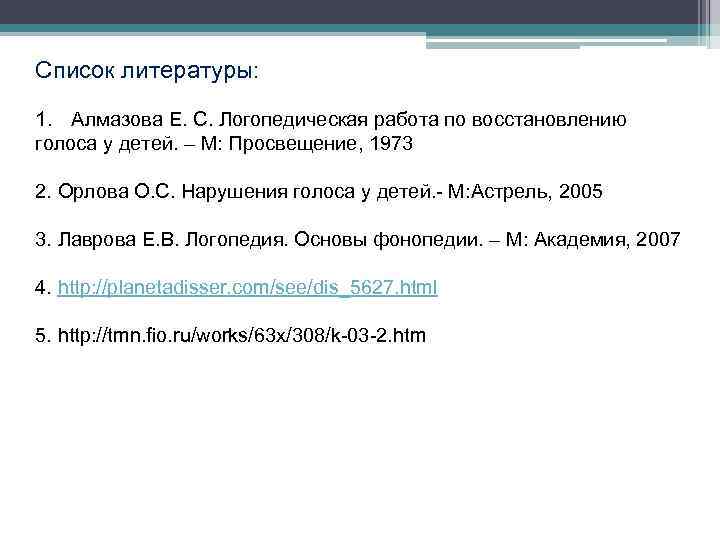 Список литературы:

1. Алмазова Е. С. Логопедическая работа по восстановлению голоса у детей. – М: Просвещение, 1973

2. Орлова О.С. Нарушения голоса у детей.- М:Астрель, 2005

3. Лаврова Е.В. Логопедия. Основы фонопедии. – М: Академия, 2007

4. http://planetadisser.com/see/dis_5627.html

5. http://tmn.fio.ru/works/63x/308/k-03-2.htm